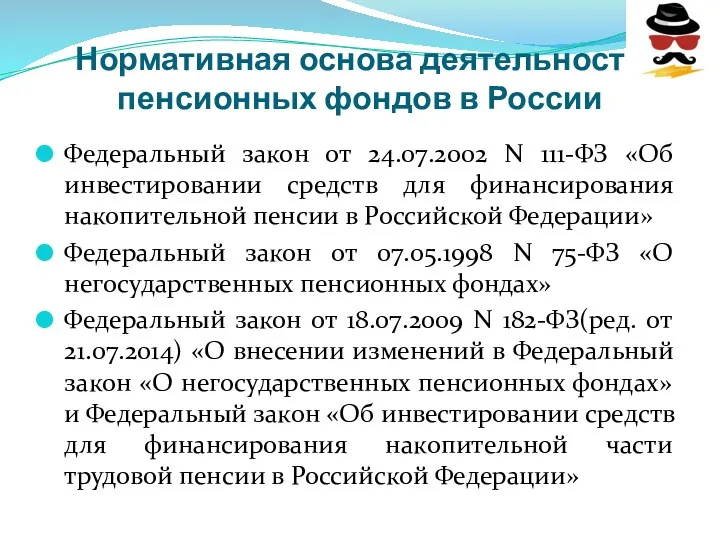 Нормативная основа деятельност
пенсионных фондов в России

Федеральный закон от 24.07.2002 N 111-ФЗ «Об инвестировании средств для финансирования накопительной пенсии в Российской Федерации»

Федеральный закон от 07.05.1998 N 75-ФЗ «О негосударственных пенсионных фондах»

Федеральный закон от 18.07.2009 N 182-ФЗ(ред. от 21.07.2014) «О внесении изменений в Федеральный закон «О негосударственных пенсионных фондах» и Федеральный закон «Об инвестировании средств для финансирования накопительной части трудовой пенсии в Российской Федерации»